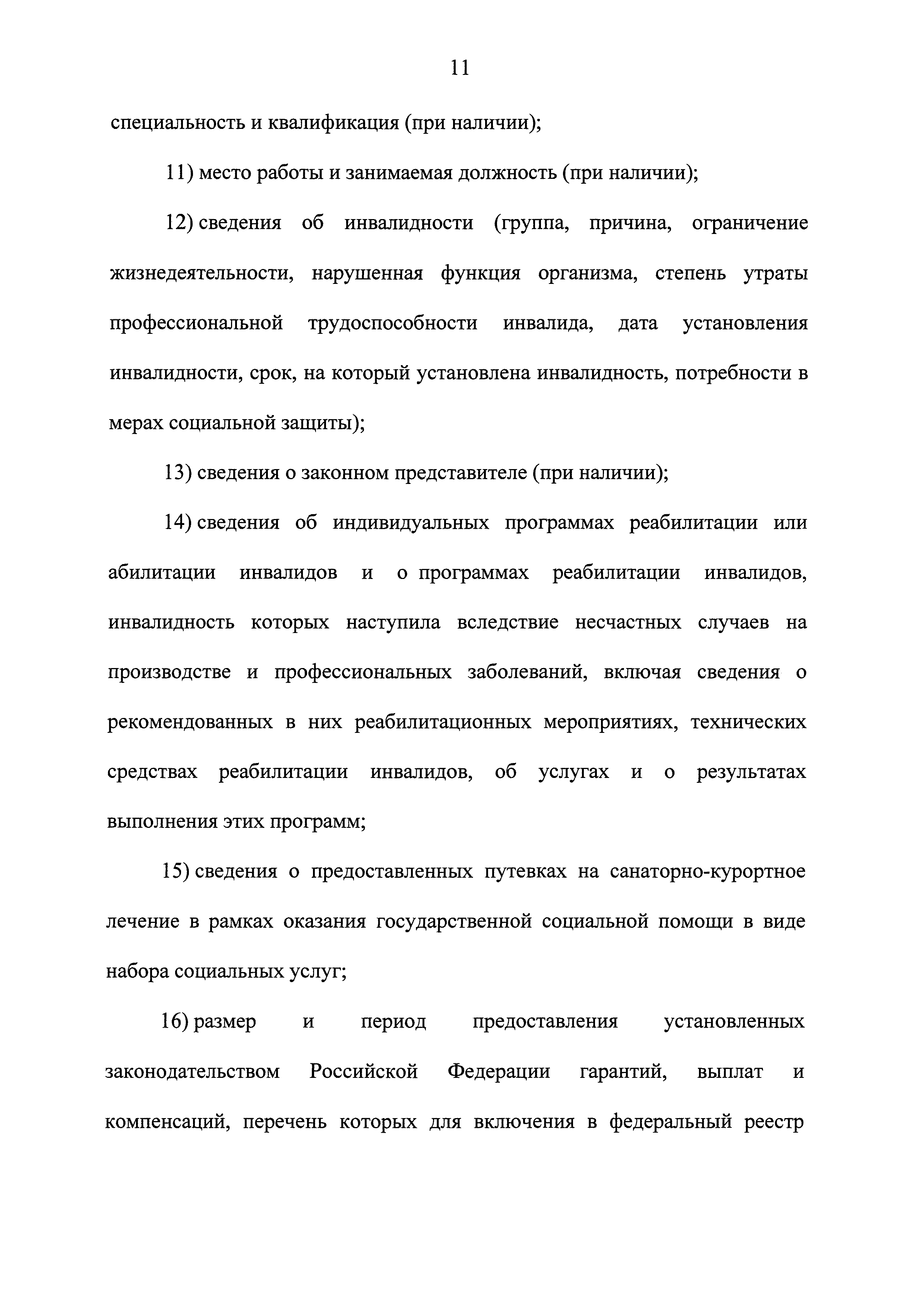 11

специальность и квалификация (при наличии);

11) место работы и занимаемая должность (при наличии);

12) сведения об инвалидности (группа, причина, ограничение жизнедеятельности, нарушенная функция организма, степень утраты профессиональной трудоспособности инвалида, дата установления инвалидности, срок, на который установлена инвалидность, потребности в мерах социальной защиты);

13) сведения о законном представителе (при наличии);

14) сведения об индивидуальных программах реабилитации или абилитации инвалидов и о программах реабилитации инвалидов, инвалидность которых наступила вследствие несчастных случаев на производстве и профессиональных заболеваний, включая сведения о рекомендованных в них реабилитационных мероприятиях, технических средствах реабилитации инвалидов, об услугах и о результатах выполнения этих программ;

15) сведения о предоставленных путевках на санаторно-курортное лечение в рамках оказания государственной социальной помощи в виде набора социальных услуг;

16) размер и период предоставления установленных законодательством Российской Федерации гарантий, выплат и компенсаций, перечень которых для включения в федеральный реестр